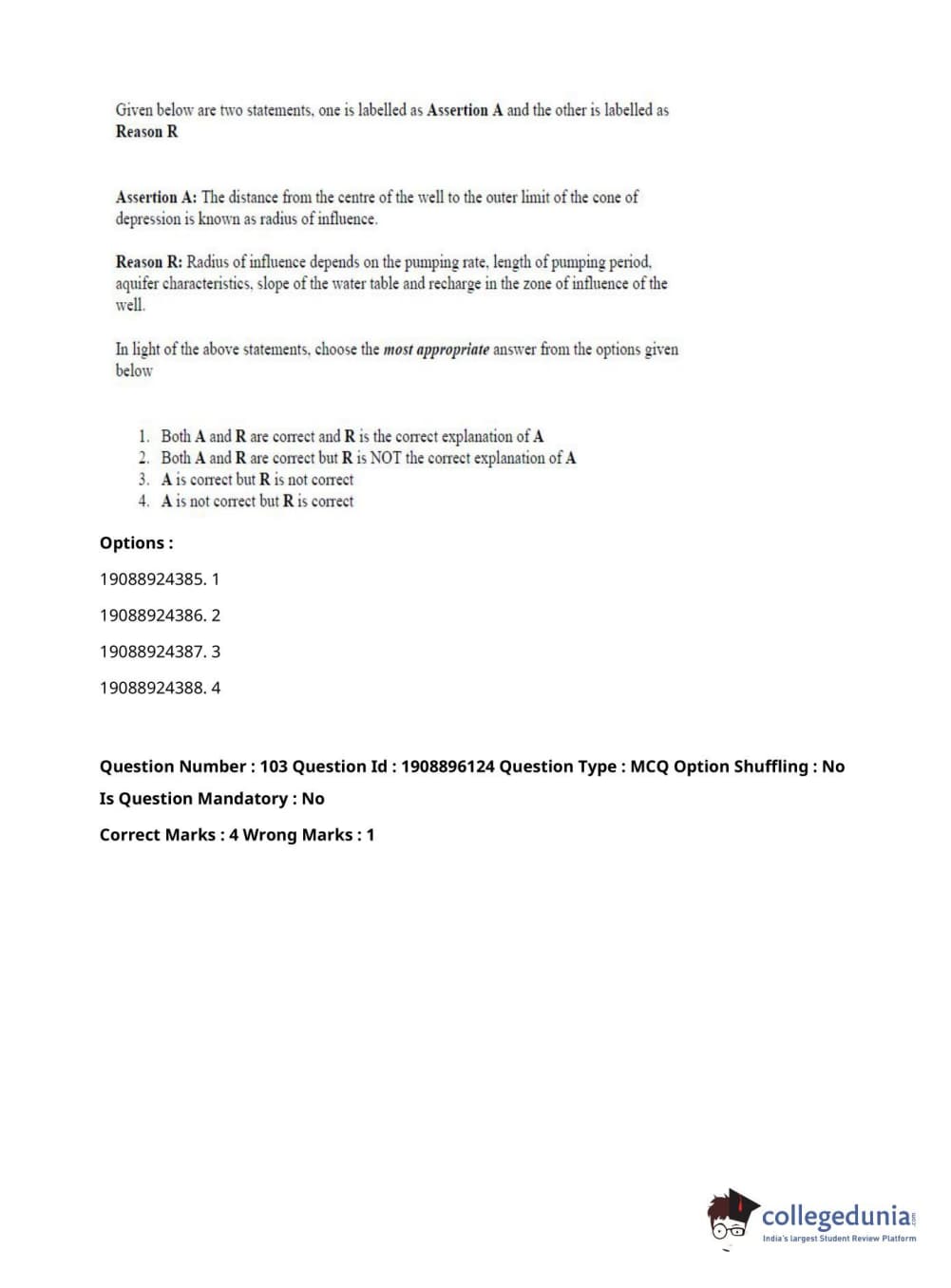 Given below are two statements, one is labelled as Assertion A and the other is labelled as Reason R

Assertion A: The distance from the centre of the well to the outer limit of the cone of depression is known as radius of influence.

Reason R: Radius of influence depends on the pumping rate, length of pumping period, aquifer characteristics, slope of the water table and recharge in the zone of influence of the well.

In light of the above statements, choose the most appropriate answer from the options given below

1. Both A and R are correct and R is the correct explanation of A
2. Both A and R are correct but R is NOT the correct explanation of A
3. A is correct but R is not correct
4. A is not correct but R is correct

Options :

19088924385. 1

19088924386. 2

19088924387. 3

19088924388. 4

Question Number : 103 Question Id : 1908896124 Question Type : MCQ Option Shuffling : No

Is Question Mandatory : No

Correct Marks : 4 Wrong Marks : 1

collegedunia.com
India's largest Student Review Platform